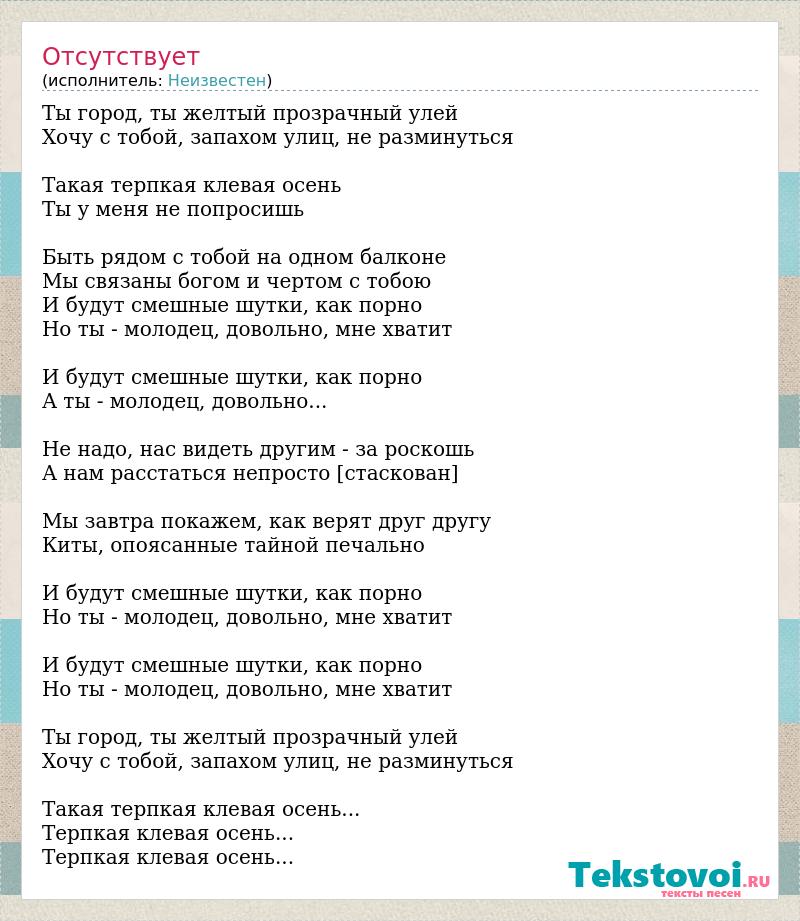 Отсутствует
(исполнитель: Неизвестен)

Ты город, ты желтый прозрачный улей
Хочу с тобой, запахом улиц, не разминуться

Такая терпкая клевая осень
Ты у меня не попросишь

Быть рядом с тобой на одном балконе
Мы связаны богом и чертом с тобою
И будут смешные шутки, как порно
Но ты - молодец, довольно, мне хватит

И будут смешные шутки, как порно
А ты - молодец, довольно...

Не надо, нас видеть другим - за роскошь
А нам расстаться непросто [стаскован]

Мы завтра покажем, как верят друг другу
Киты, опоясанные тайной печально

И будут смешные шутки, как порно
Но ты - молодец, довольно, мне хватит

И будут смешные шутки, как порно
Но ты - молодец, довольно, мне хватит

Ты город, ты желтый прозрачный улей
Хочу с тобой, запахом улиц, не разминуться

Такая терпкая клевая осень...
Терпкая клевая осень...
Терпкая клевая осень...

Tekstovoi.RU
тексты песен